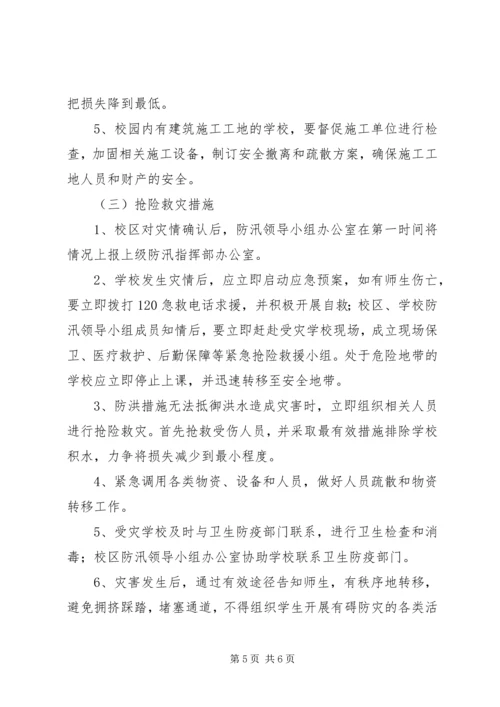 把损失降到最低。

5、校园内有建筑施工工地的学校，要督促施工单位进行检查，加固相关施工设备，制订安全撤离和疏散方案，确保施工工地人员和财产的安全。

（三）抢险救灾措施

1、校区对灾情确认后，防汛领导小组办公室在第一时间将情况上报上级防汛指挥部办公室。

2、学校发生灾情后，应立即启动应急预案，如有师生伤亡，要立即拨打120急救电话求援，并积极开展自救；校区、学校防汛领导小组成员知情后，要立即赶赴受灾学校现场，成立现场保卫、医疗救护、后勤保障等紧急抢险救援小组。处于危险地带的学校应立即停止上课，并迅速转移至安全地带。

3、防洪措施无法抵御洪水造成灾害时，立即组织相关人员进行抢险救灾。首先抢救受伤人员，并采取最有效措施排除学校积水，力争将损失减少到最小程度。

4、紧急调用各类物资、设备和人员，做好人员疏散和物资转移工作。

5、受灾学校及时与卫生防疫部门联系，进行卫生检查和消毒；校区防汛领导小组办公室协助学校联系卫生防疫部门。

6、灾害发生后，通过有效途径告知师生，有秩序地转移，避免拥挤踩踏，堵塞通道，不得组织学生开展有碍防灾的各类活

第5页 共6页